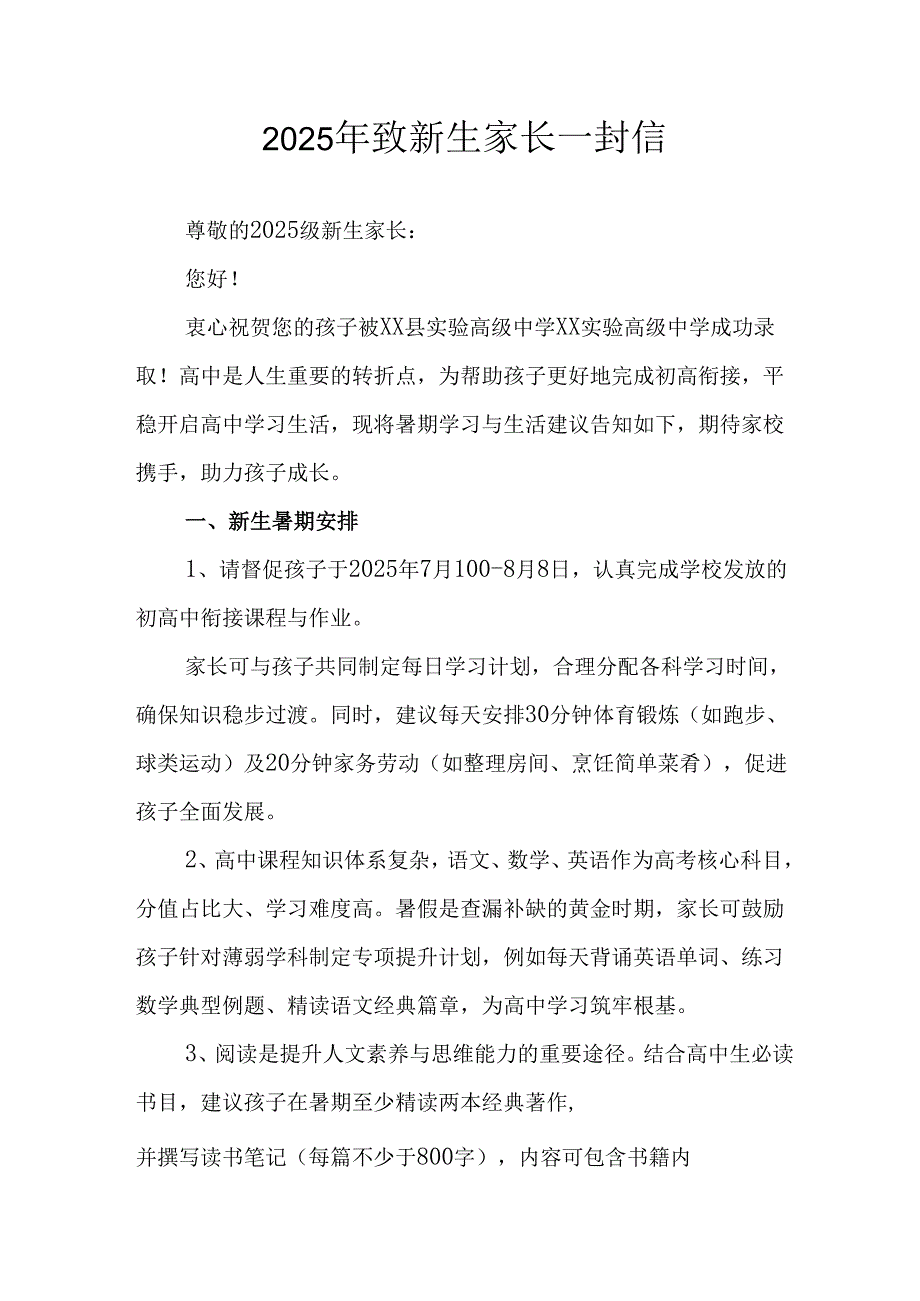 2025年致新生家长一封信

尊敬的2025级新生家长：

您好！

衷心祝贺您的孩子被XX县实验高级中学XX实验高级中学成功录取！高中是人生重要的转折点，为帮助孩子更好地完成初高衔接，平稳开启高中学习生活，现将暑期学习与生活建议告知如下，期待家校携手，助力孩子成长。

一、新生暑期安排

1、请督促孩子于2025年7月100-8月8日，认真完成学校发放的初高中衔接课程与作业。

家长可与孩子共同制定每日学习计划，合理分配各科学习时间，确保知识稳步过渡。同时，建议每天安排30分钟体育锻炼（如跑步、球类运动）及20分钟家务劳动（如整理房间、烹饪简单菜肴），促进孩子全面发展。

2、高中课程知识体系复杂，语文、数学、英语作为高考核心科目，分值占比大、学习难度高。暑假是查漏补缺的黄金时期，家长可鼓励孩子针对薄弱学科制定专项提升计划，例如每天背诵英语单词、练习数学典型例题、精读语文经典篇章，为高中学习筑牢根基。

3、阅读是提升人文素养与思维能力的重要途径。结合高中生必读书目，建议孩子在暑期至少精读两本经典著作,

并撰写读书笔记（每篇不少于800字），内容可包含书籍内